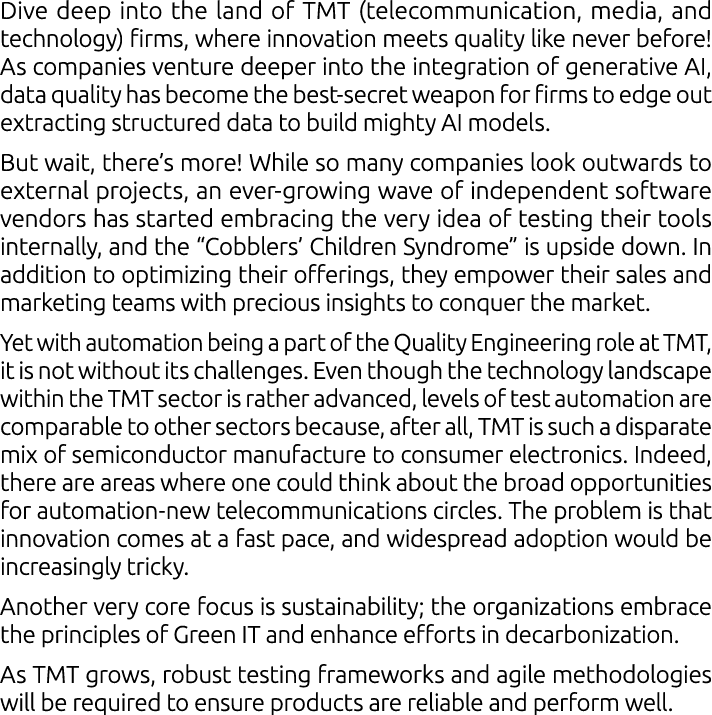 Dive deep into the land of TMT (telecommunication, media, and technology) firms, where innovation meets quality like never before! As companies venture deeper into the integration of generative AI, data quality has become the best-secret weapon for firms to edge out extracting structured data to build mighty AI models.

But wait, there's more! While so many companies look outwards to external projects, an ever-growing wave of independent software vendors has started embracing the very idea of testing their tools internally, and the "Cobblers' Children Syndrome" is upside down. In addition to optimizing their offerings, they empower their sales and marketing teams with precious insights to conquer the market.

Yet with automation being a part of the Quality Engineering role at TMT, it is not without its challenges. Even though the technology landscape within the TMT sector is rather advanced, levels of test automation are comparable to other sectors because, after all, TMT is such a disparate mix of semiconductor manufacture to consumer electronics. Indeed, there are areas where one could think about the broad opportunities for automation-new telecommunications circles. The problem is that innovation comes at a fast pace, and widespread adoption would be increasingly tricky.

Another very core focus is sustainability; the organizations embrace the principles of Green IT and enhance efforts in decarbonization.

As TMT grows, robust testing frameworks and agile methodologies will be required to ensure products are reliable and perform well.